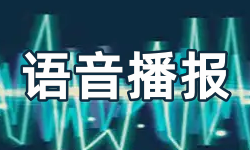 语音播报